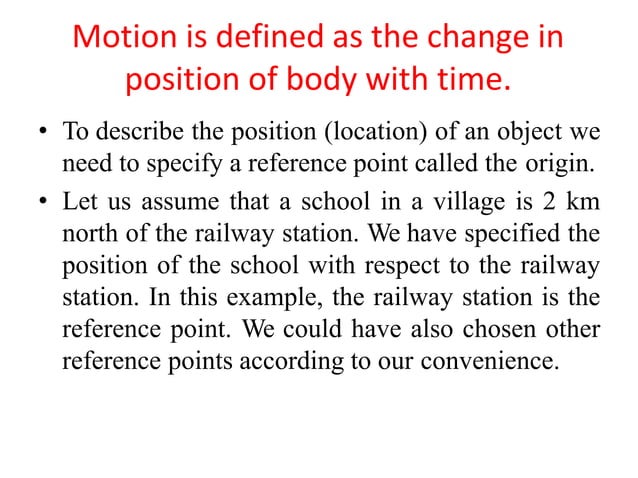 Motion is defined as the change in position of body with time.

• To describe the position (location) of an object we need to specify a reference point called the origin.

• Let us assume that a school in a village is 2 km north of the railway station. We have specified the position of the school with respect to the railway station. In this example, the railway station is the reference point. We could have also chosen other reference points according to our convenience.